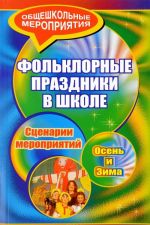 ОБЩЕШКОЛЬНЫЕ МЕРОПРИЯТИЯ

ФОЛЬКЛОРНЫЕ ПРАЗДНИКИ В ШКОЛЕ

Сценарии мероприятий

Осень и Зима